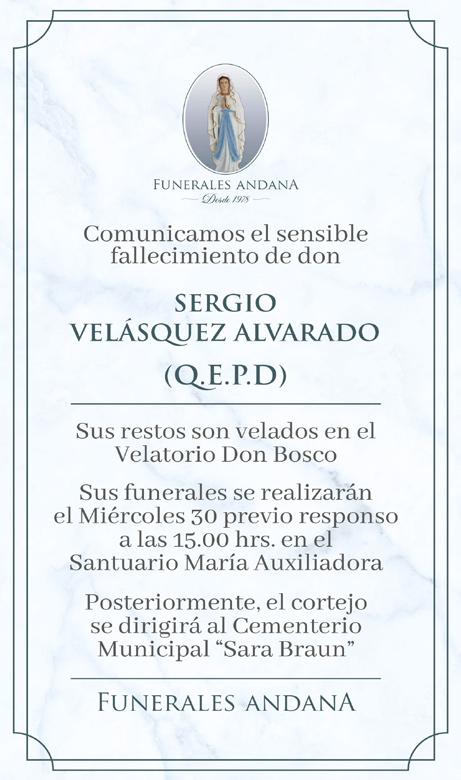 FUNERALES ANDANA
Desde 1978

Comunicamos el sensible fallecimiento de don

SERGIO
VELÁSQUEZ ALVARADO

(Q.E.P.D)

Sus restos son velados en el Velatorio Don Bosco

Sus funerales se realizarán el Miércoles 30 previo responso a las 15.00 hrs. en el Santuario María Auxiliadora

Posteriormente, el cortejo se dirigirá al Cementerio Municipal "Sara Braun"

FUNERALES ANDANA